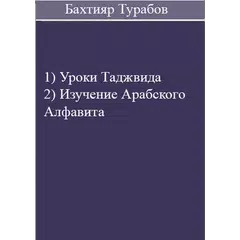 Бахтияр Турабов

1) Уроки Таджвида
2) Изучение Арабского Алфавита